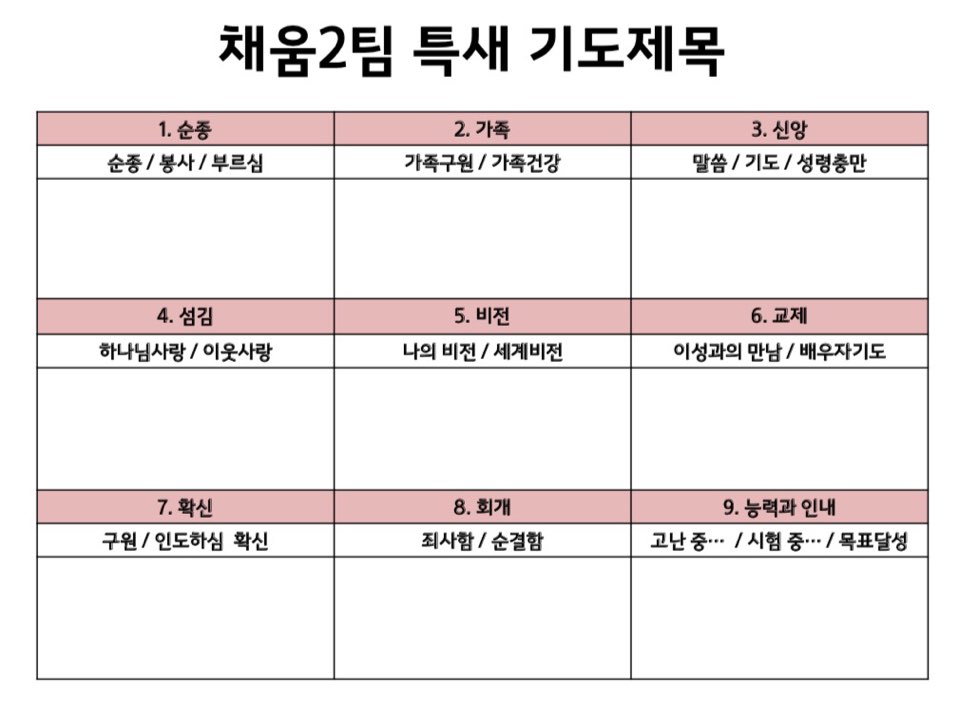 채움2팀 특새 기도제목

| 1. 순종 | 2. 가족 | 3. 신앙 |
|---|---|---|
| 순종 / 봉사 / 부르심 | 가족구원 / 가족건강 | 말씀 / 기도 / 성령충만 |
| | | |
| 4. 섬김 | 5. 비전 | 6. 교제 |
| 하나님사랑 / 이웃사랑 | 나의 비전 / 세계비전 | 이성과의 만남 / 배우자기도 |
| | | |
| 7. 확신 | 8. 회개 | 9. 능력과 인내 |
| 구원 / 인도하심 확신 | 죄사함 / 순결함 | 고난 중… / 시험 중… / 목표달성 |
| | | |